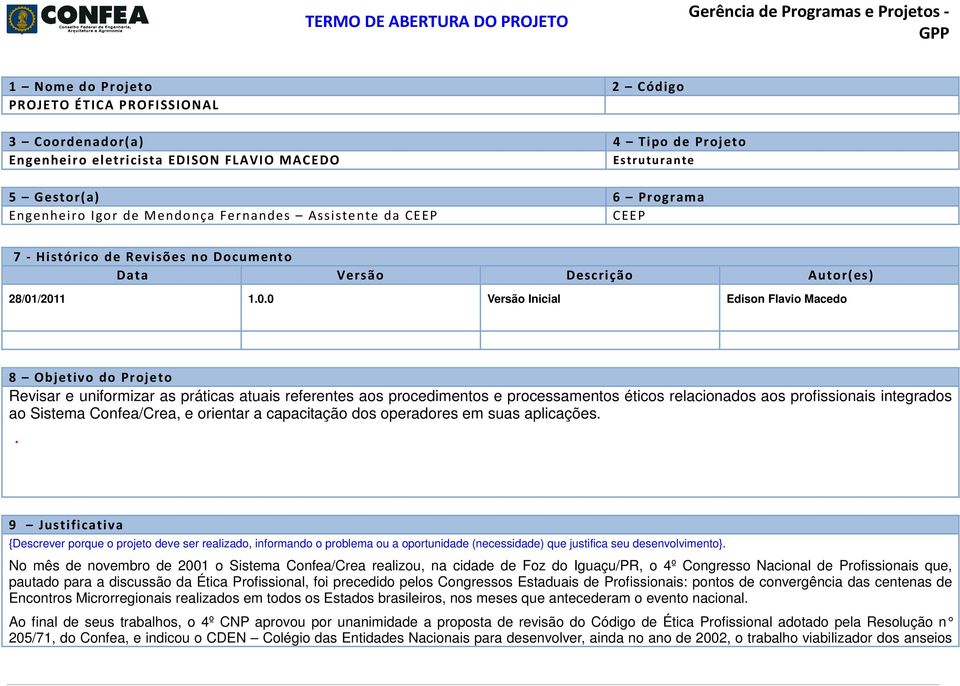 CONFEA
Conselho Federal de Engenharia, Arquitetura e Agronomia

TERMO DE ABERTURA DO PROJETO

Gerência de Programas e Projetos - GPP

| 1 – Nome do Projeto | 2 – Código |
|---|---|
| PROJETO ÉTICA PROFISSIONAL | |

| 3 – Coordenador(a) | 4 – Tipo de Projeto |
|---|---|
| Engenheiro eletricista EDISON FLAVIO MACEDO | Estruturante |

| 5 – Gestor(a) | 6 – Programa |
|---|---|
| Engenheiro Igor de Mendonça Fernandes – Assistente da CEEP | CEEP |

7 - Histórico de Revisões no Documento

| Data | Versão | Descrição | Autor(es) |
|---|---|---|---|
| 28/01/2011 | 1.0.0 | Versão Inicial | Edison Flavio Macedo |
| | | | |

8 – Objetivo do Projeto

Revisar e uniformizar as práticas atuais referentes aos procedimentos e processamentos éticos relacionados aos profissionais integrados ao Sistema Confea/Crea, e orientar a capacitação dos operadores em suas aplicações.

.

9 – Justificativa

{Descrever porque o projeto deve ser realizado, informando o problema ou a oportunidade (necessidade) que justifica seu desenvolvimento}.

No mês de novembro de 2001 o Sistema Confea/Crea realizou, na cidade de Foz do Iguaçu/PR, o 4º Congresso Nacional de Profissionais que, pautado para a discussão da Ética Profissional, foi precedido pelos Congressos Estaduais de Profissionais: pontos de convergência das centenas de Encontros Microrregionais realizados em todos os Estados brasileiros, nos meses que antecederam o evento nacional.

Ao final de seus trabalhos, o 4º CNP aprovou por unanimidade a proposta de revisão do Código de Ética Profissional adotado pela Resolução n° 205/71, do Confea, e indicou o CDEN – Colégio das Entidades Nacionais para desenvolver, ainda no ano de 2002, o trabalho viabilizador dos anseios